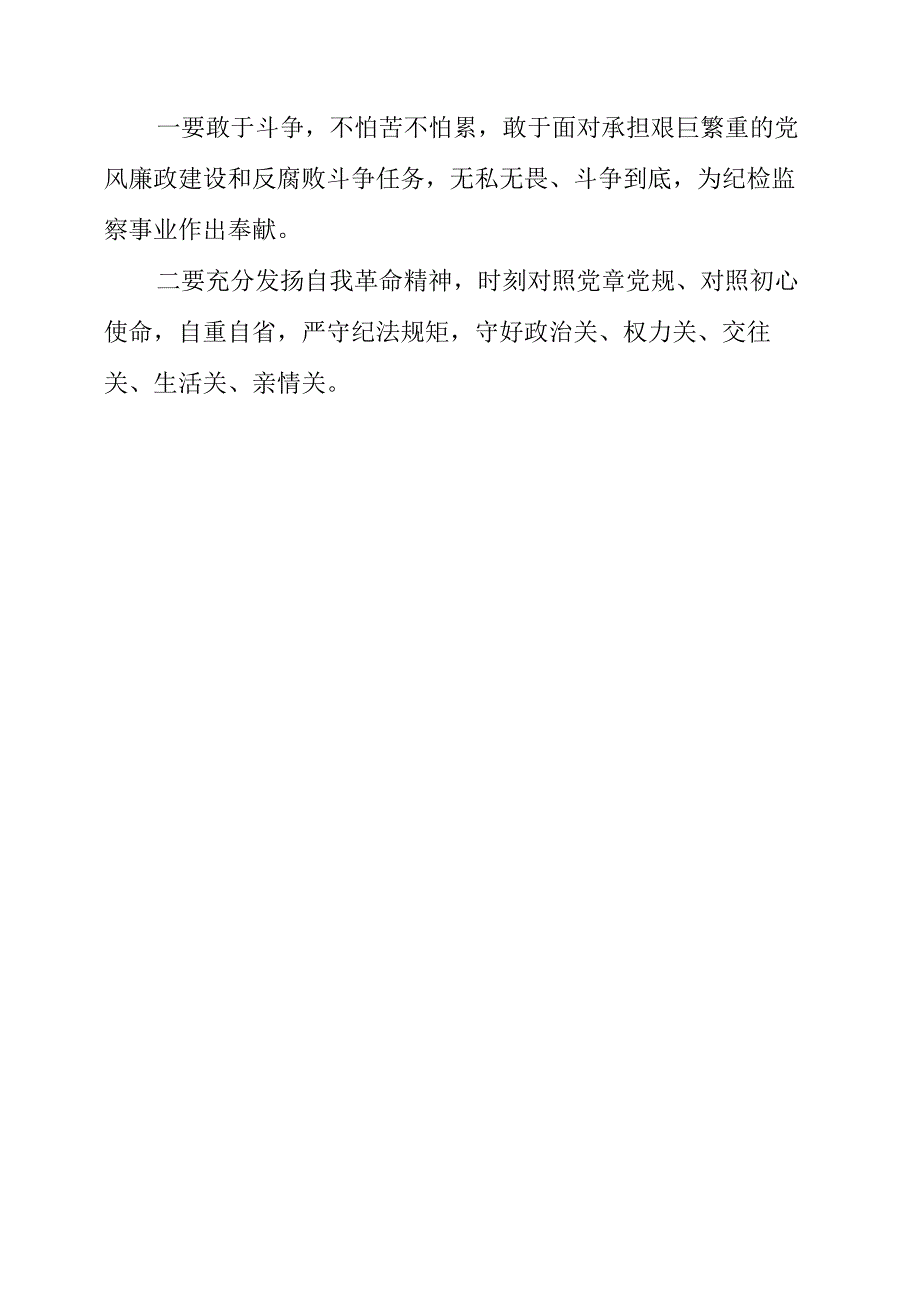 一要敢于斗争，不怕苦不怕累，敢于面对承担艰巨繁重的党风廉政建设和反腐败斗争任务，无私无畏、斗争到底，为纪检监察事业作出奉献。

二要充分发扬自我革命精神，时刻对照党章党规、对照初心使命，自重自省，严守纪法规矩，守好政治关、权力关、交往关、生活关、亲情关。